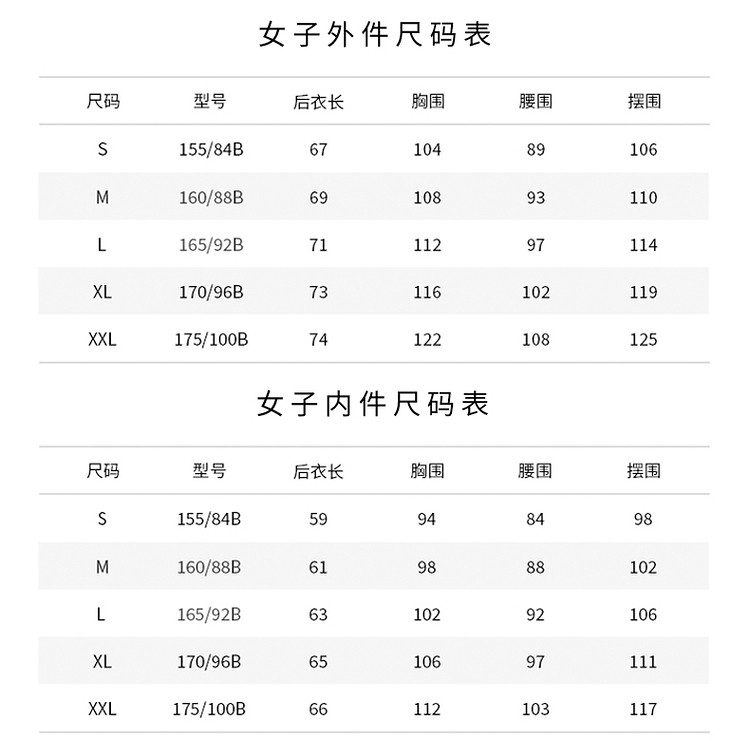 女子外件尺码表

| 尺码 | 型号 | 后衣长 | 胸围 | 腰围 | 摆围 |
|---|---|---|---|---|---|
| S | 155/84B | 67 | 104 | 89 | 106 |
| M | 160/88B | 69 | 108 | 93 | 110 |
| L | 165/92B | 71 | 112 | 97 | 114 |
| XL | 170/96B | 73 | 116 | 102 | 119 |
| XXL | 175/100B | 74 | 122 | 108 | 125 |

女子内件尺码表

| 尺码 | 型号 | 后衣长 | 胸围 | 腰围 | 摆围 |
|---|---|---|---|---|---|
| S | 155/84B | 59 | 94 | 84 | 98 |
| M | 160/88B | 61 | 98 | 88 | 102 |
| L | 165/92B | 63 | 102 | 92 | 106 |
| XL | 170/96B | 65 | 106 | 97 | 111 |
| XXL | 175/100B | 66 | 112 | 103 | 117 |